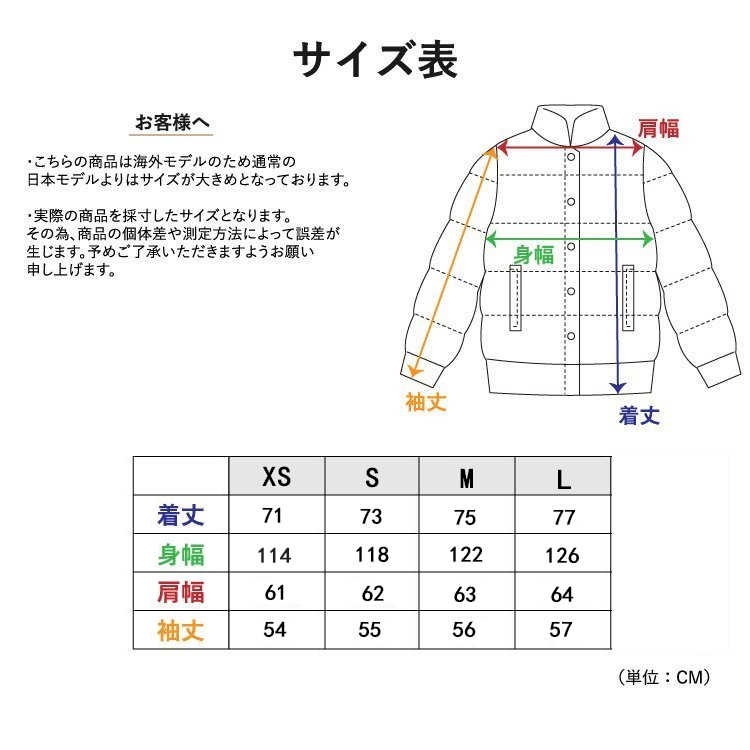 サイズ表

お客様へ

・こちらの商品は海外モデルのため通常の日本モデルよりはサイズが大きめとなっております。

・実際の商品を採寸したサイズとなります。その為、商品の個体差や測定方法によって誤差が生じます。予めご了承いただきますようお願い申し上げます。

肩幅
身幅
袖丈
着丈

| | XS | S | M | L |
|---|---|---|---|---|
| 着丈 | 71 | 73 | 75 | 77 |
| 身幅 | 114 | 118 | 122 | 126 |
| 肩幅 | 61 | 62 | 63 | 64 |
| 袖丈 | 54 | 55 | 56 | 57 |

（単位：CM）